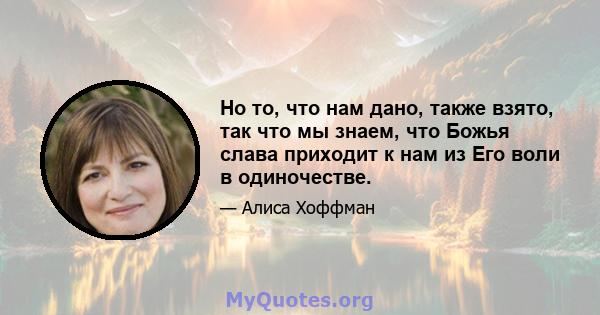 Но то, что нам дано, также взято, так что мы знаем, что Божья слава приходит к нам из Его воли в одиночестве.

— Алиса Хоффман

MyQuotes.org